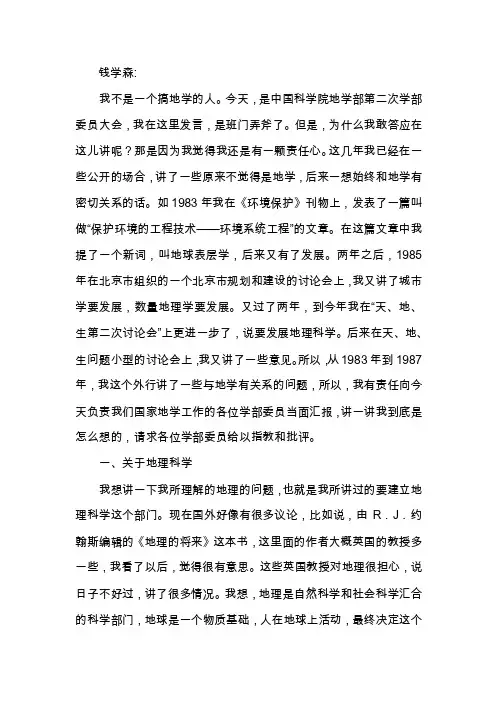 钱学森:

我不是一个搞地学的人。今天，是中国科学院地学部第二次学部委员大会，我在这里发言，是班门弄斧了。但是，为什么我敢答应在这儿讲呢？那是因为我觉得我还是有一颗责任心。这几年我已经在一些公开的场合，讲了一些原来不觉得是地学，后来一想始终和地学有密切关系的话。如 1983 年我在《环境保护》刊物上，发表了一篇叫做“保护环境的工程技术——环境系统工程”的文章。在这篇文章中我提了一个新词，叫地球表层学，后来又有了发展。两年之后，1985 年在北京市组织的一个北京市规划和建设的讨论会上，我又讲了城市学要发展，数量地理学要发展。又过了两年，到今年我在“天、地、生第二次讨论会”上更进一步了，说要发展地理科学。后来在天、地、生问题小型的讨论会上，我又讲了一些意见。所以，从 1983 年到 1987 年，我这个外行讲了一些与地学有关系的问题，所以，我有责任向今天负责我们国家地学工作的各位学部委员当面汇报，讲一讲我到底是怎么想的，请求各位学部委员给以指教和批评。

一、关于地理科学

我想讲一下我所理解的地理的问题，也就是我所讲过的要建立地理科学这个部门。现在国外好像有很多议论，比如说，由 R．J．约翰斯编辑的《地理的将来》这本书，这里面的作者大概英国的教授多一些，我看了以后，觉得很有意思。这些英国教授对地理很担心，说日子不好过，讲了很多情况。我想，地理是自然科学和社会科学汇合的科学部门，地球是一个物质基础，人在地球上活动，最终决定这个